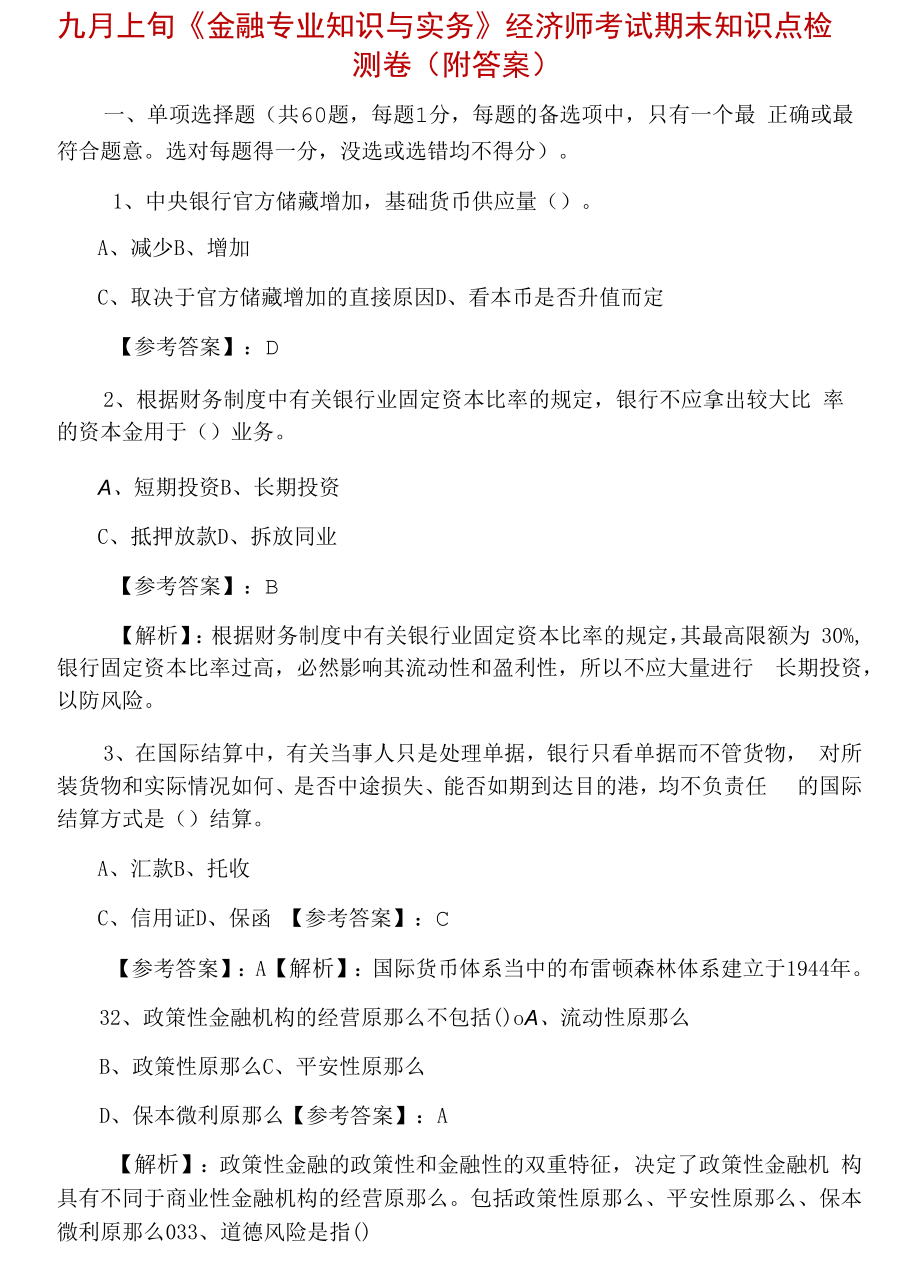 九月上旬《金融专业知识与实务》经济师考试期末知识点检测卷（附答案）

一、单项选择题（共60题，每题1分，每题的备选项中，只有一个最 正确或最符合题意。选对每题得一分，没选或选错均不得分）。

1、中央银行官方储藏增加，基础货币供应量（）。

A、减少B、增加

C、取决于官方储藏增加的直接原因D、看本币是否升值而定

【参考答案】：D

2、根据财务制度中有关银行业固定资本比率的规定，银行不应拿出较大比 率的资本金用于（）业务。

A、短期投资B、长期投资

C、抵押放款D、拆放同业

【参考答案】：B

【解析】：根据财务制度中有关银行业固定资本比率的规定，其最高限额为 30%，银行固定资本比率过高，必然影响其流动性和盈利性，所以不应大量进行 长期投资，以防风险。

3、在国际结算中，有关当事人只是处理单据，银行只看单据而不管货物， 对所装货物和实际情况如何、是否中途损失、能否如期到达目的港，均不负责任 的国际结算方式是（）结算。

A、汇款B、托收

C、信用证D、保函 【参考答案】：C

【参考答案】：A【解析】：国际货币体系当中的布雷顿森林体系建立于1944年。

32、政策性金融机构的经营原那么不包括()oA、流动性原那么

B、政策性原那么C、平安性原那么

D、保本微利原那么【参考答案】：A

【解析】：政策性金融的政策性和金融性的双重特征，决定了政策性金融机 构具有不同于商业性金融机构的经营原那么。包括政策性原那么、平安性原那么、保本微利原那么033、道德风险是指()